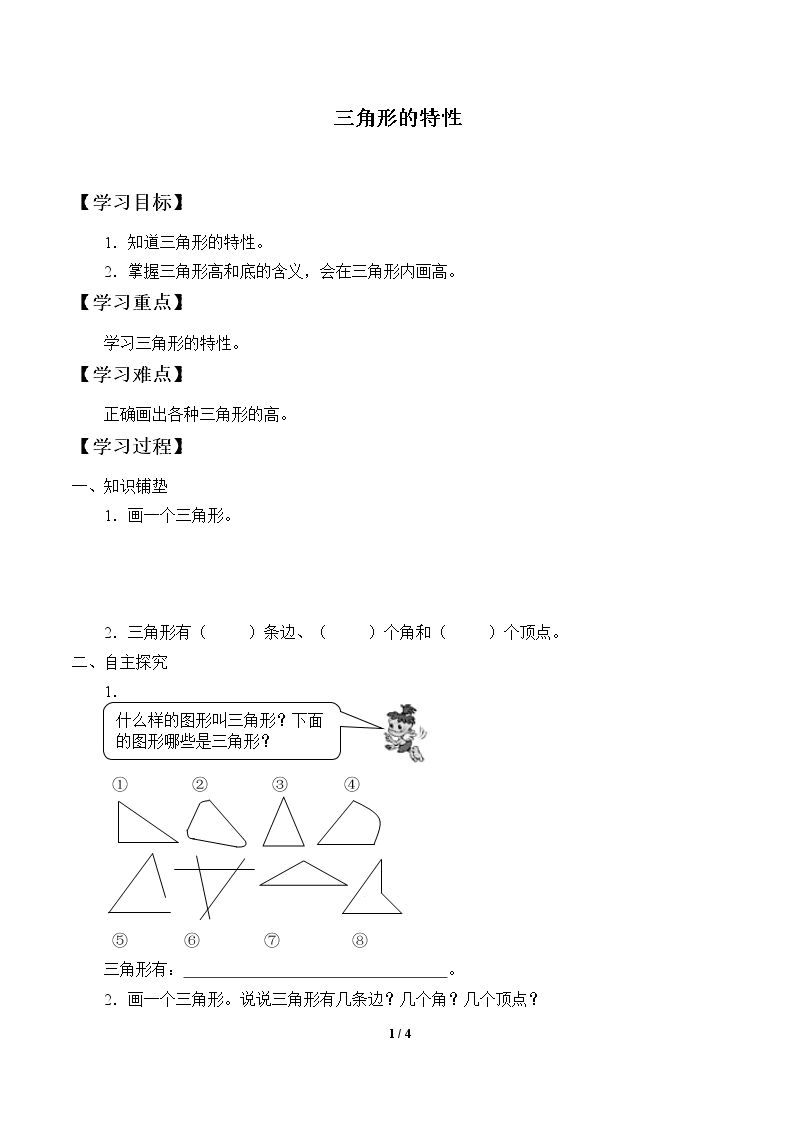 三角形的特性

【学习目标】

1.知道三角形的特性。

2.掌握三角形高和底的含义，会在三角形内画高。

【学习重点】

学习三角形的特性。

【学习难点】

正确画出各种三角形的高。

【学习过程】

一、知识铺垫

1.画一个三角形。

2.三角形有（ ）条边、（ ）个角和（ ）个顶点。

二、自主探究

1.

什么样的图形叫三角形？下面的图形哪些是三角形？

① ② ③ ④

⑤ ⑥ ⑦ ⑧

三角形有：____。

2.画一个三角形。说说三角形有几条边？几个角？几个顶点？

1 / 4